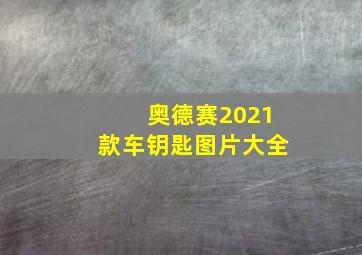 奥德赛2021
款车钥匙图片大全